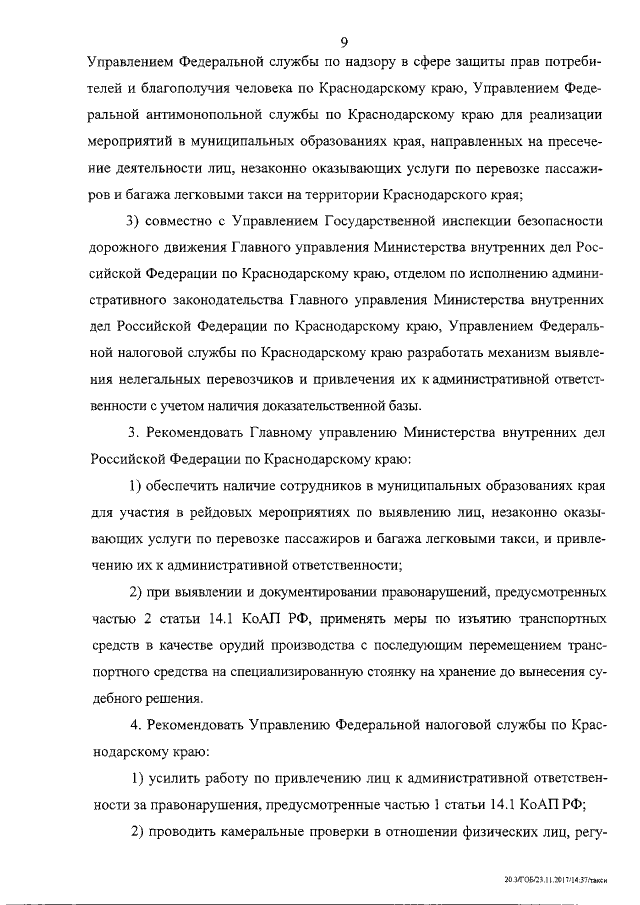 9

Управлением Федеральной службы по надзору в сфере защиты прав потребителей и благополучия человека по Краснодарскому краю, Управлением Федеральной антимонопольной службы по Краснодарскому краю для реализации мероприятий в муниципальных образованиях края, направленных на пресечение деятельности лиц, незаконно оказывающих услуги по перевозке пассажиров и багажа легковыми такси на территории Краснодарского края;

3) совместно с Управлением Государственной инспекции безопасности дорожного движения Главного управления Министерства внутренних дел Российской Федерации по Краснодарскому краю, отделом по исполнению административного законодательства Главного управления Министерства внутренних дел Российской Федерации по Краснодарскому краю, Управлением Федеральной налоговой службы по Краснодарскому краю разработать механизм выявления нелегальных перевозчиков и привлечения их к административной ответственности с учетом наличия доказательственной базы.

3. Рекомендовать Главному управлению Министерства внутренних дел Российской Федерации по Краснодарскому краю:

1) обеспечить наличие сотрудников в муниципальных образованиях края для участия в рейдовых мероприятиях по выявлению лиц, незаконно оказывающих услуги по перевозке пассажиров и багажа легковыми такси, и привлечению их к административной ответственности;

2) при выявлении и документировании правонарушений, предусмотренных частью 2 статьи 14.1 КоАП РФ, применять меры по изъятию транспортных средств в качестве орудий производства с последующим перемещением транспортного средства на специализированную стоянку на хранение до вынесения судебного решения.

4. Рекомендовать Управлению Федеральной налоговой службы по Краснодарскому краю:

1) усилить работу по привлечению лиц к административной ответственности за правонарушения, предусмотренные частью 1 статьи 14.1 КоАП РФ;

2) проводить камеральные проверки в отношении физических лиц, регу-

20.3/ГОБ/23.11.2017/14:37/такси